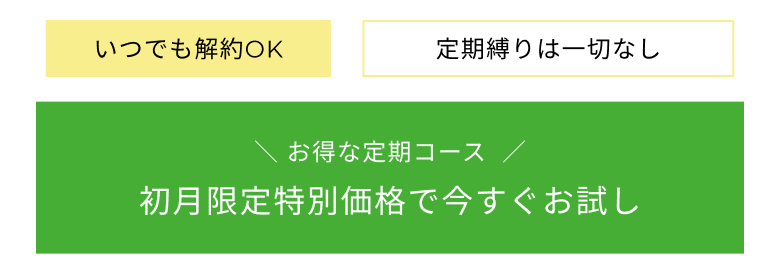 いつでも解約OK

定期縛りは一切なし

＼ お得な定期コース ／

初月限定特別価格で今すぐお試し